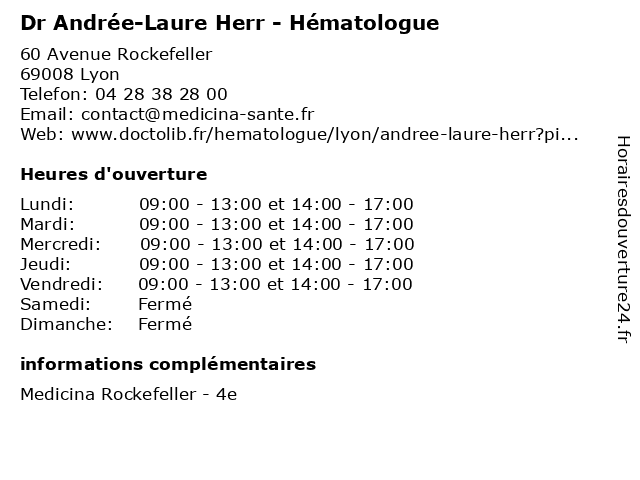 Dr Andrée-Laure Herr - Hématologue

60 Avenue Rockefeller
69008 Lyon
Telefon: 04 28 38 28 00
Email: contact@medicina-sante.fr
Web: www.doctolib.fr/hematologue/lyon/andree-laure-herr?pi...

Heures d'ouverture

| | |
|---|---|
| Lundi: | 09:00 - 13:00 et 14:00 - 17:00 |
| Mardi: | 09:00 - 13:00 et 14:00 - 17:00 |
| Mercredi: | 09:00 - 13:00 et 14:00 - 17:00 |
| Jeudi: | 09:00 - 13:00 et 14:00 - 17:00 |
| Vendredi: | 09:00 - 13:00 et 14:00 - 17:00 |
| Samedi: | Fermé |
| Dimanche: | Fermé |

informations complémentaires

Medicina Rockefeller - 4e

Horairesdouverture24.fr